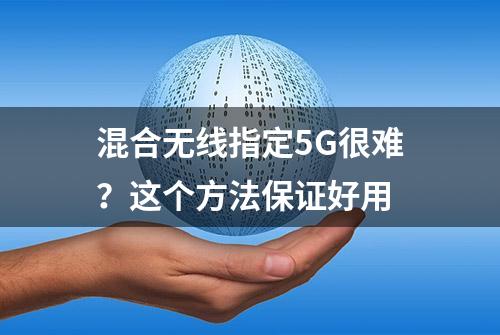 混合无线指定5G很难？这个方法保证好用